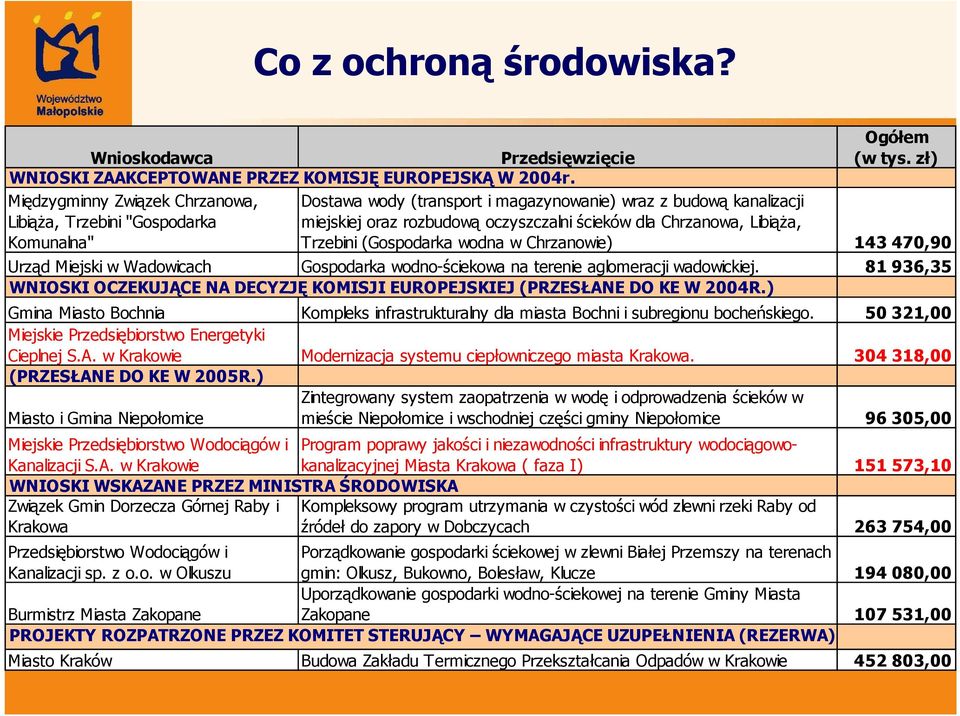 Województwo Małopolskie

Co z ochroną środowiska?

| Wnioskodawca | Przedsięwzięcie | Ogółem (w tys. zł) |
|---|---|---|
| WNIOSKI ZAAKCEPTOWANE PRZEZ KOMISJĘ EUROPEJSKĄ W 2004r. | | |
| Międzygminny Związek Chrzanowa, Libiąża, Trzebini "Gospodarka Komunalna" | Dostawa wody (transport i magazynowanie) wraz z budową kanalizacji miejskiej oraz rozbudową oczyszczalni ścieków dla Chrzanowa, Libiąża, Trzebini (Gospodarka wodna w Chrzanowie) | 143 470,90 |
| Urząd Miejski w Wadowicach | Gospodarka wodno-ściekowa na terenie aglomeracji wadowickiej. | 81 936,35 |
| WNIOSKI OCZEKUJĄCE NA DECYZJĘ KOMISJI EUROPEJSKIEJ (PRZESŁANE DO KE W 2004R.) | | |
| Gmina Miasto Bochnia | Kompleks infrastrukturalny dla miasta Bochni i subregionu bocheńskiego. | 50 321,00 |
| Miejskie Przedsiębiorstwo Energetyki Cieplnej S.A. w Krakowie | Modernizacja systemu ciepłowniczego miasta Krakowa. | 304 318,00 |
| (PRZESŁANE DO KE W 2005R.) | | |
| Miasto i Gmina Niepołomice | Zintegrowany system zaopatrzenia w wodę i odprowadzenia ścieków w mieście Niepołomice i wschodniej części gminy Niepołomice | 96 305,00 |
| Miejskie Przedsiębiorstwo Wodociągów i Kanalizacji S.A. w Krakowie | Program poprawy jakości i niezawodności infrastruktury wodociągowo-kanalizacyjnej Miasta Krakowa ( faza I) | 151 573,10 |
| WNIOSKI WSKAZANE PRZEZ MINISTRA ŚRODOWISKA | | |
| Związek Gmin Dorzecza Górnej Raby i Krakowa | Kompleksowy program utrzymania w czystości wód zlewni rzeki Raby od źródeł do zapory w Dobczycach | 263 754,00 |
| Przedsiębiorstwo Wodociągów i Kanalizacji sp. z o.o. w Olkuszu | Porządkowanie gospodarki ściekowej w zlewni Białej Przemszy na terenach gmin: Olkusz, Bukowno, Bolesław, Klucze | 194 080,00 |
| Burmistrz Miasta Zakopane | Uporządkowanie gospodarki wodno-ściekowej na terenie Gminy Miasta Zakopane | 107 531,00 |
| PROJEKTY ROZPATRZONE PRZEZ KOMITET STERUJĄCY – WYMAGAJĄCE UZUPEŁNIENIA (REZERWA) | | |
| Miasto Kraków | Budowa Zakładu Termicznego Przekształcania Odpadów w Krakowie | 452 803,00 |